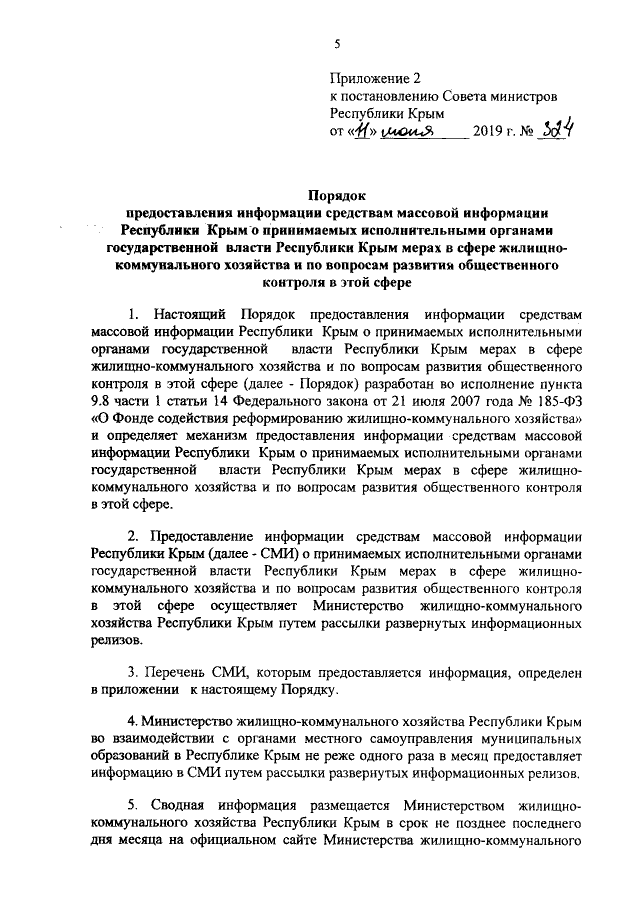 5

Приложение 2
к постановлению Совета министров
Республики Крым
от «11» июня 2019 г. № 324

Порядок
предоставления информации средствам массовой информации Республики Крым о принимаемых исполнительными органами государственной власти Республики Крым мерах в сфере жилищно-коммунального хозяйства и по вопросам развития общественного контроля в этой сфере

1. Настоящий Порядок предоставления информации средствам массовой информации Республики Крым о принимаемых исполнительными органами государственной власти Республики Крым мерах в сфере жилищно-коммунального хозяйства и по вопросам развития общественного контроля в этой сфере (далее - Порядок) разработан во исполнение пункта 9.8 части 1 статьи 14 Федерального закона от 21 июля 2007 года № 185-ФЗ «О Фонде содействия реформированию жилищно-коммунального хозяйства» и определяет механизм предоставления информации средствам массовой информации Республики Крым о принимаемых исполнительными органами государственной власти Республики Крым мерах в сфере жилищно-коммунального хозяйства и по вопросам развития общественного контроля в этой сфере.

2. Предоставление информации средствам массовой информации Республики Крым (далее - СМИ) о принимаемых исполнительными органами государственной власти Республики Крым мерах в сфере жилищно-коммунального хозяйства и по вопросам развития общественного контроля в этой сфере осуществляет Министерство жилищно-коммунального хозяйства Республики Крым путем рассылки развернутых информационных релизов.

3. Перечень СМИ, которым предоставляется информация, определен в приложении к настоящему Порядку.

4. Министерство жилищно-коммунального хозяйства Республики Крым во взаимодействии с органами местного самоуправления муниципальных образований в Республике Крым не реже одного раза в месяц предоставляет информацию в СМИ путем рассылки развернутых информационных релизов.

5. Сводная информация размещается Министерством жилищно-коммунального хозяйства Республики Крым в срок не позднее последнего дня месяца на официальном сайте Министерства жилищно-коммунального